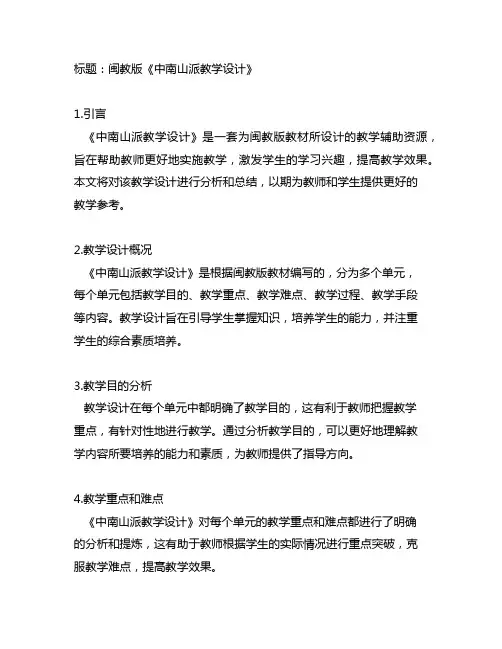 标题：闽教版《中南山派教学设计》

1.引言
《中南山派教学设计》是一套为闽教版教材所设计的教学辅助资源，旨在帮助教师更好地实施教学，激发学生的学习兴趣，提高教学效果。本文将对该教学设计进行分析和总结，以期为教师和学生提供更好的教学参考。

2.教学设计概况
《中南山派教学设计》是根据闽教版教材编写的，分为多个单元，每个单元包括教学目的、教学重点、教学难点、教学过程、教学手段等内容。教学设计旨在引导学生掌握知识，培养学生的能力，并注重学生的综合素质培养。

3.教学目的分析
教学设计在每个单元中都明确了教学目的，这有利于教师把握教学重点，有针对性地进行教学。通过分析教学目的，可以更好地理解教学内容所要培养的能力和素质，为教师提供了指导方向。

4.教学重点和难点
《中南山派教学设计》对每个单元的教学重点和难点都进行了明确的分析和提炼，这有助于教师根据学生的实际情况进行重点突破，克服教学难点，提高教学效果。